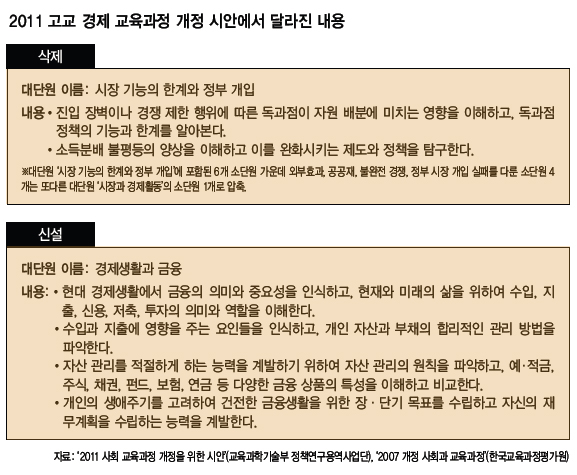 2011 고교 경제 교육과정 개정 시안에서 달라진 내용

삭제

대단원 이름: 시장 기능의 한계와 정부 개입

내용 • 진입 장벽이나 경쟁 제한 행위에 따른 독과점이 자원 배분에 미치는 영향을 이해하고, 독과점 정책의 기능과 한계를 알아본다.
• 소득분배 불평등의 양상을 이해하고 이를 완화시키는 제도와 정책을 탐구한다.

※대단원 '시장 기능의 한계와 정부 개입'에 포함된 6개 소단원 가운데 외부효과, 공공재, 불완전 경쟁, 정부 시장 개입 실패를 다룬 소단원 4개는 또다른 대단원 '시장과 경제활동'의 소단원 1개로 압축.

신설

대단원 이름: 경제생활과 금융

내용: • 현대 경제생활에서 금융의 의미와 중요성을 인식하고, 현재와 미래의 삶을 위하여 수입, 지출, 신용, 저축, 투자의 의미와 역할을 이해한다.
• 수입과 지출에 영향을 주는 요인들을 인식하고, 개인 자산과 부채의 합리적인 관리 방법을 파악한다.
• 자산 관리를 적절하게 하는 능력을 계발하기 위하여 자산 관리의 원칙을 파악하고, 예·적금, 주식, 채권, 펀드, 보험, 연금 등 다양한 금융 상품의 특성을 이해하고 비교한다.
• 개인의 생애주기를 고려하여 건전한 금융생활을 위한 장 · 단기 목표를 수립하고 자신의 재무계획을 수립하는 능력을 계발한다.

자료: '2011 사회 교육과정 개정을 위한 시안'(교육과학기술부 정책연구용역사업단), '2007 개정 사회과 교육과정'(한국교육과정평가원)